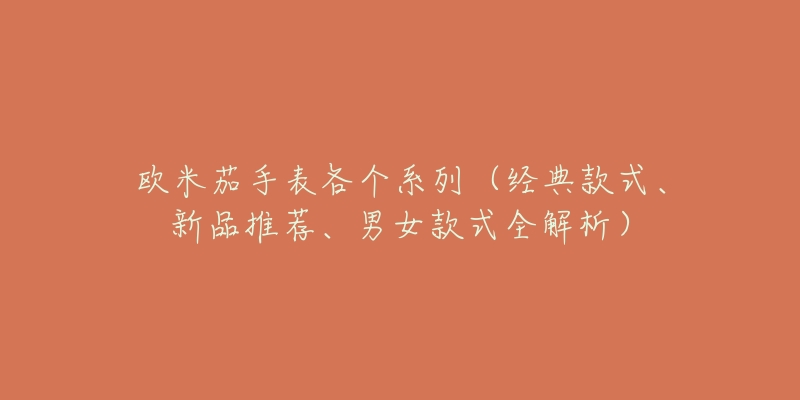 欧米茄手表各个系列（经典款式、新品推荐、男女款式全解析）